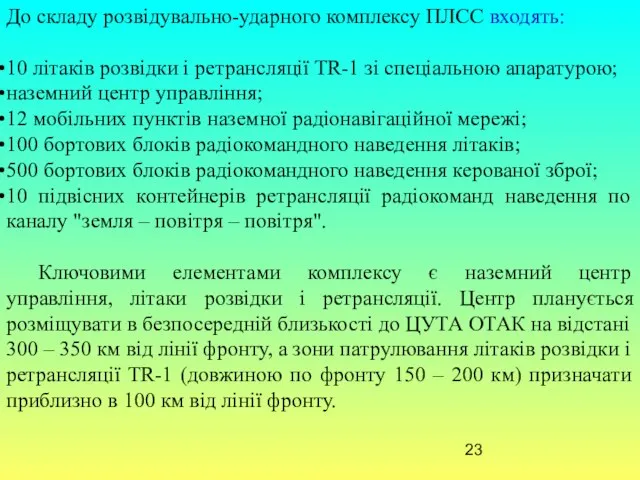 До складу розвідувально-ударного комплексу ПЛСС входять:

•10 літаків розвідки і ретрансляції TR-1 зі спеціальною апаратурою;
•наземний центр управління;
•12 мобільних пунктів наземної радіонавігаційної мережі;
•100 бортових блоків радіокомандного наведення літаків;
•500 бортових блоків радіокомандного наведення керованої зброї;
•10 підвісних контейнерів ретрансляції радіокоманд наведення по каналу "земля – повітря – повітря".

Ключовими елементами комплексу є наземний центр управління, літаки розвідки і ретрансляції. Центр планується розміщувати в безпосередній близькості до ЦУТА ОТАК на відстані 300 – 350 км від лінії фронту, а зони патрулювання літаків розвідки і ретрансляції TR-1 (довжиною по фронту 150 – 200 км) призначати приблизно в 100 км від лінії фронту.

23